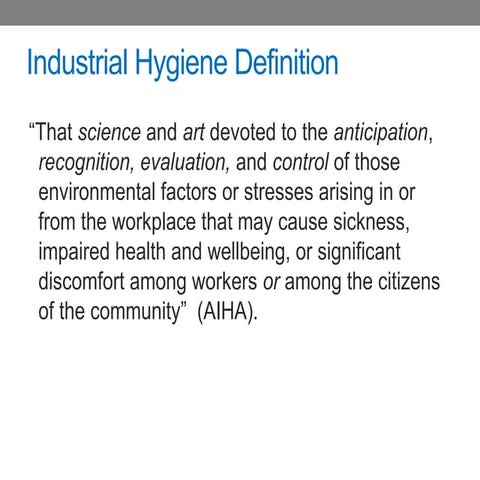 Industrial Hygiene Definition

“That science and art devoted to the anticipation, recognition, evaluation, and control of those environmental factors or stresses arising in or from the workplace that may cause sickness, impaired health and wellbeing, or significant discomfort among workers or among the citizens of the community” (AIHA).